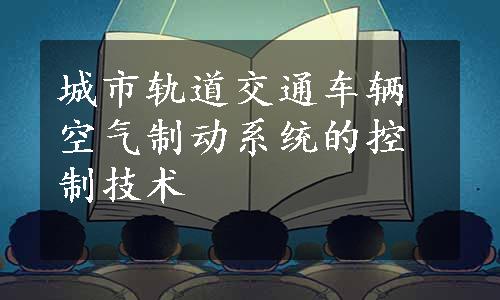 城市轨道交通车辆空气制动系统的控制技术